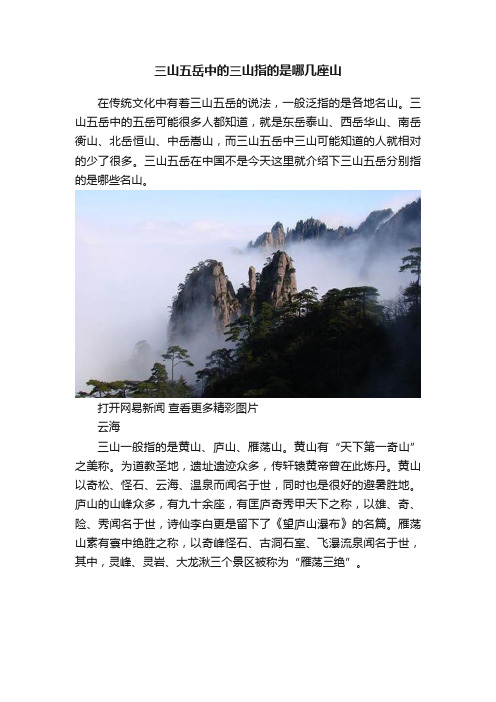 三山五岳中的三山指的是哪几座山

在传统文化中有着三山五岳的说法，一般泛指的是各地名山。三山五岳中的五岳可能很多人都知道，就是东岳泰山、西岳华山、南岳衡山、北岳恒山、中岳嵩山，而三山五岳中三山可能知道的人就相对的少了很多。三山五岳在中国不是今天这里就介绍下三山五岳分别指的是哪些名山。

打开网易新闻 查看更多精彩图片

云海

三山一般指的是黄山、庐山、雁荡山。黄山有“天下第一奇山”之美称。为道教圣地，遗址遗迹众多，传轩辕黄帝曾在此炼丹。黄山以奇松、怪石、云海、温泉而闻名于世，同时也是很好的避暑胜地。庐山的山峰众多，有九十余座，有匡庐奇秀甲天下之称，以雄、奇、险、秀闻名于世，诗仙李白更是留下了《望庐山瀑布》的名篇。雁荡山素有寰中绝胜之称，以奇峰怪石、古洞石室、飞瀑流泉闻名于世，其中，灵峰、灵岩、大龙湫三个景区被称为“雁荡三绝”。